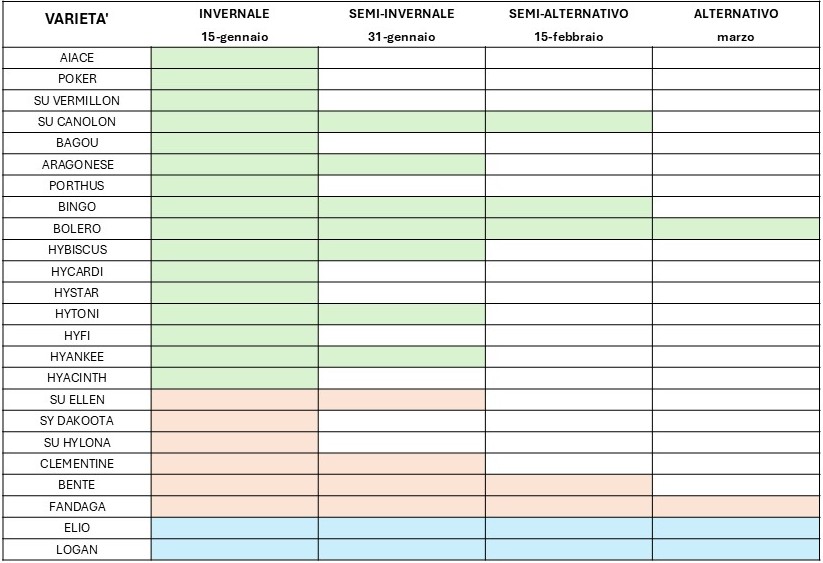 | VARIETA' | INVERNALE 15-gennaio | SEMI-INVERNALE 31-gennaio | SEMI-ALTERNATIVO 15-febbraio | ALTERNATIVO marzo |
|---|---|---|---|---|
| AIACE | | | | |
| POKER | | | | |
| SU VERMILLON | | | | |
| SU CANOLON | | | | |
| BAGOU | | | | |
| ARAGONESE | | | | |
| PORTHUS | | | | |
| BINGO | | | | |
| BOLERO | | | | |
| HYBISCUS | | | | |
| HYCARDI | | | | |
| HYSTAR | | | | |
| HYTONI | | | | |
| HYFI | | | | |
| HYANKEE | | | | |
| HYACINTH | | | | |
| SU ELLEN | | | | |
| SY DAKOOTA | | | | |
| SU HYLONA | | | | |
| CLEMENTINE | | | | |
| BENTE | | | | |
| FANDAGA | | | | |
| ELIO | | | | |
| LOGAN | | | | |